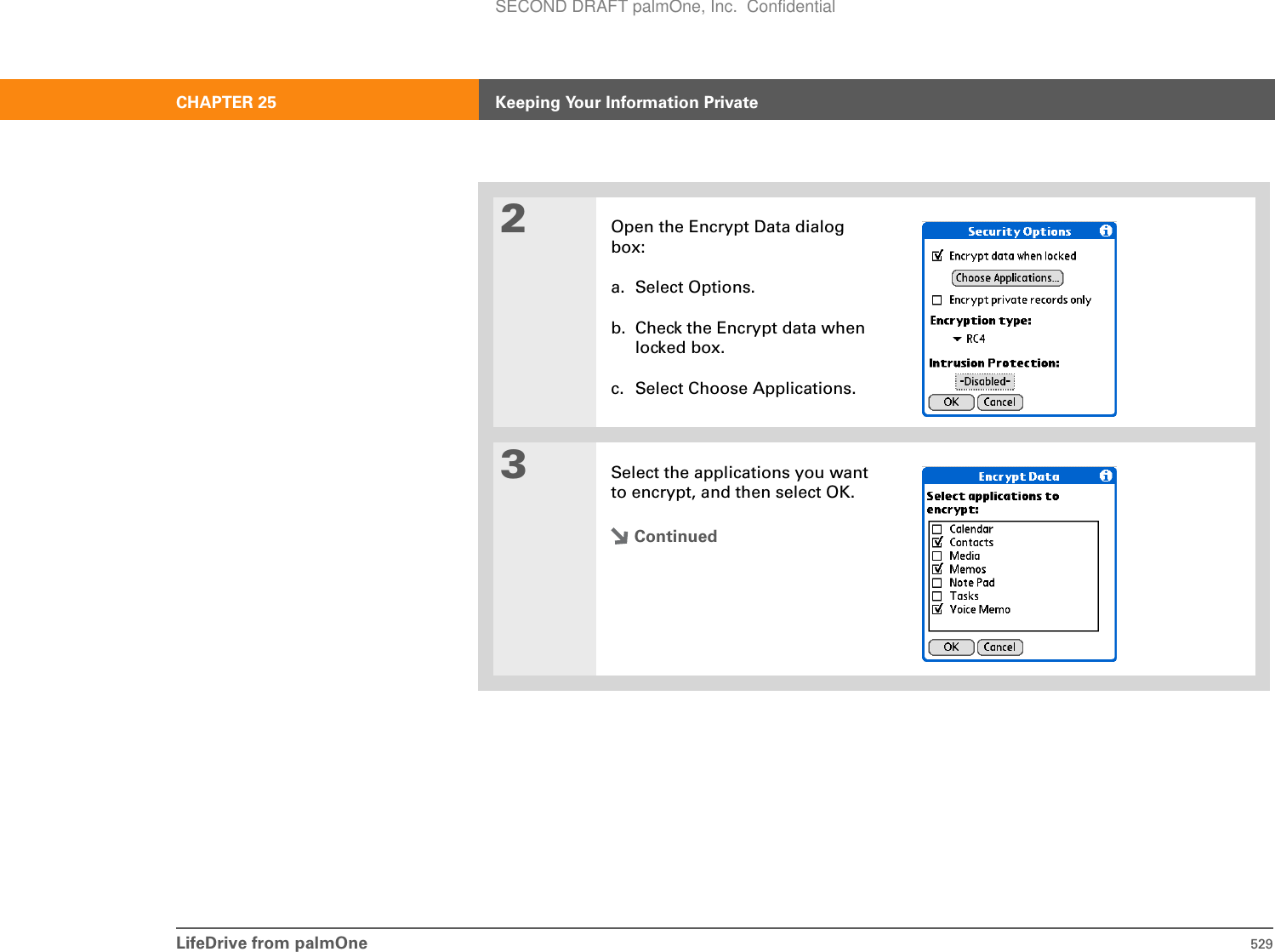 SECOND DRAFT palmOne, Inc. Confidential

CHAPTER 25

Keeping Your Information Private

2

Open the Encrypt Data dialog box:

a. Select Options.

b. Check the Encrypt data when locked box.

c. Select Choose Applications.

Security Options

Encrypt data when locked

Choose Applications...

Encrypt private records only

Encryption type:

RC4

Intrusion Protection:

-Disabled-

OK Cancel

3

Select the applications you want to encrypt, and then select OK.

Continued

Encrypt Data

Select applications to encrypt:

Calendar
Contacts
Media
Memos
Note Pad
Tasks
Voice Memo

OK Cancel

LifeDrive from palmOne

529